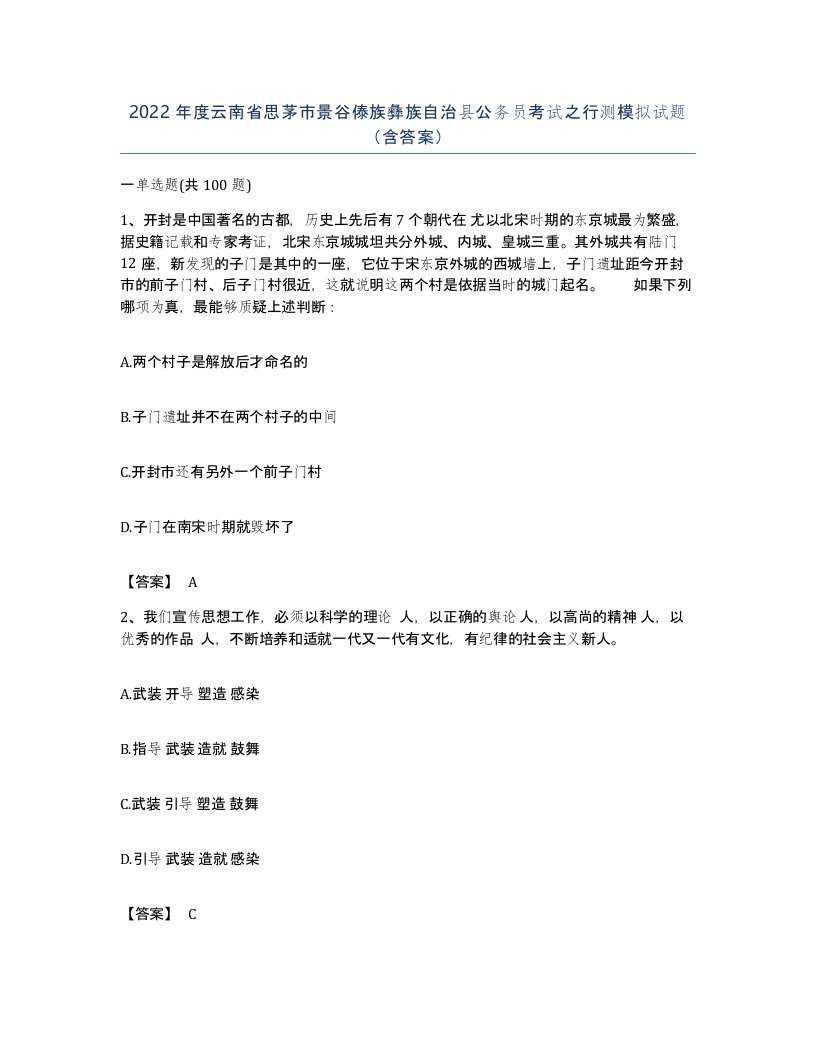 2022 年度云南省思茅市景谷傣族彝族自治县公务员考试之行测模拟试题（含答案）

一单选题(共 100 题)

1、开封是中国著名的古都，历史上先后有 7 个朝代在 尤以北宋时期的东京城最为繁盛，据史籍记载和专家考证，北宋东京城城坦共分外城、内城、皇城三重。其外城共有陆门 12 座，新发现的子门是其中的一座，它位于宋东京外城的西城墙上，子门遗址距今开封市的前子门村、后子门村很近，这就说明这两个村是依据当时的城门起名。　　如果下列哪项为真，最能够质疑上述判断：

A.两个村子是解放后才命名的

B.子门遗址并不在两个村子的中间

C.开封市还有另外一个前子门村

D.子门在南宋时期就毁坏了

【答案】 A

2、我们宣传思想工作，必须以科学的理论 人，以正确的舆论 人，以高尚的精神 人，以优秀的作品 人，不断培养和适就一代又一代有文化，有纪律的社会主义新人。

A.武装 开导 塑造 感染

B.指导 武装 造就 鼓舞

C.武装 引导 塑造 鼓舞

D.引导 武装 造就 感染

【答案】 C